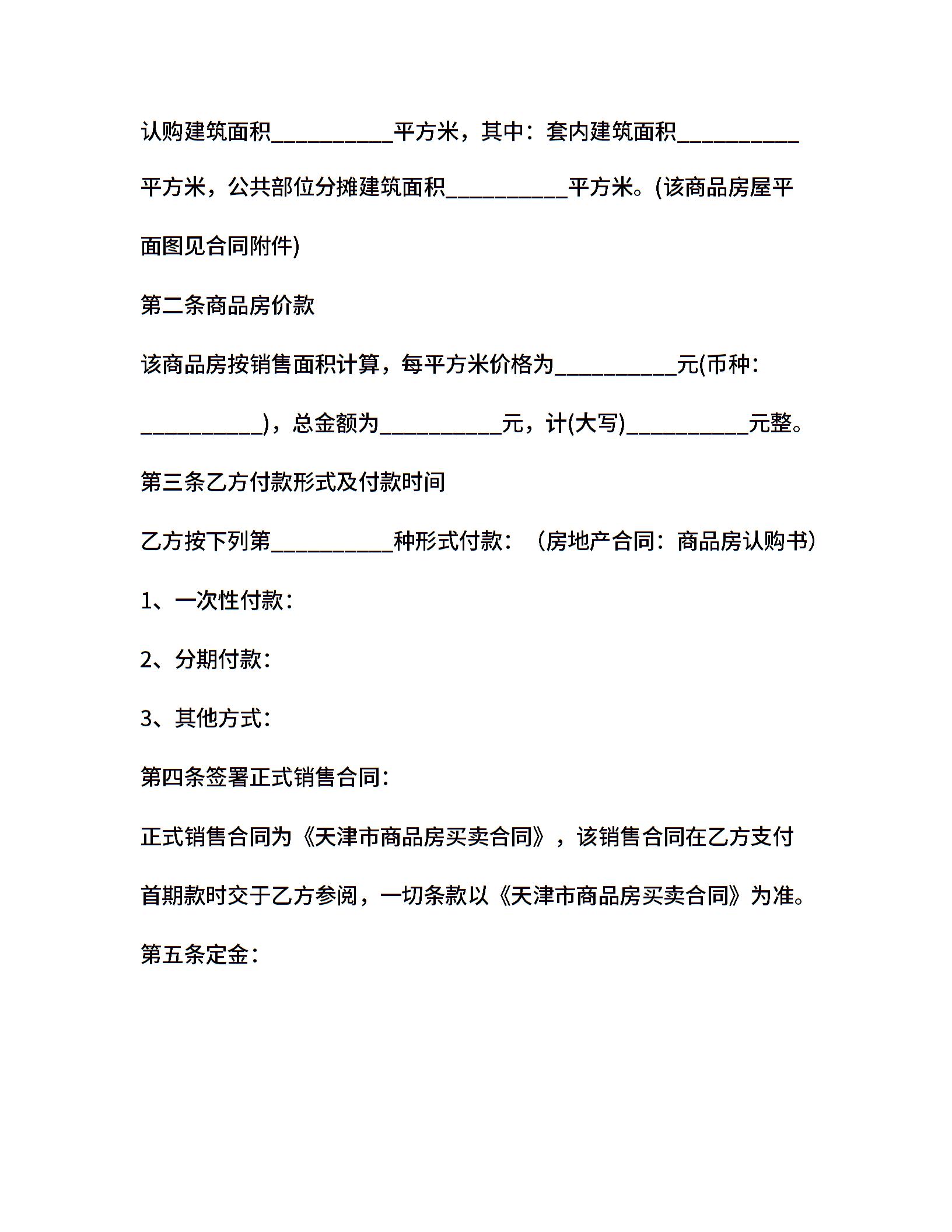 认购建筑面积__________平方米，其中：套内建筑面积__________平方米，公共部位分摊建筑面积__________平方米。(该商品房屋平面图见合同附件)

第二条商品房价款

该商品房按销售面积计算，每平方米价格为__________元(币种：__________)，总金额为__________元，计(大写)__________元整。

第三条乙方付款形式及付款时间

乙方按下列第__________种形式付款：（房地产合同：商品房认购书）

1、一次性付款：

2、分期付款：

3、其他方式：

第四条签署正式销售合同：

正式销售合同为《天津市商品房买卖合同》，该销售合同在乙方支付首期款时交于乙方参阅，一切条款以《天津市商品房买卖合同》为准。

第五条定金：